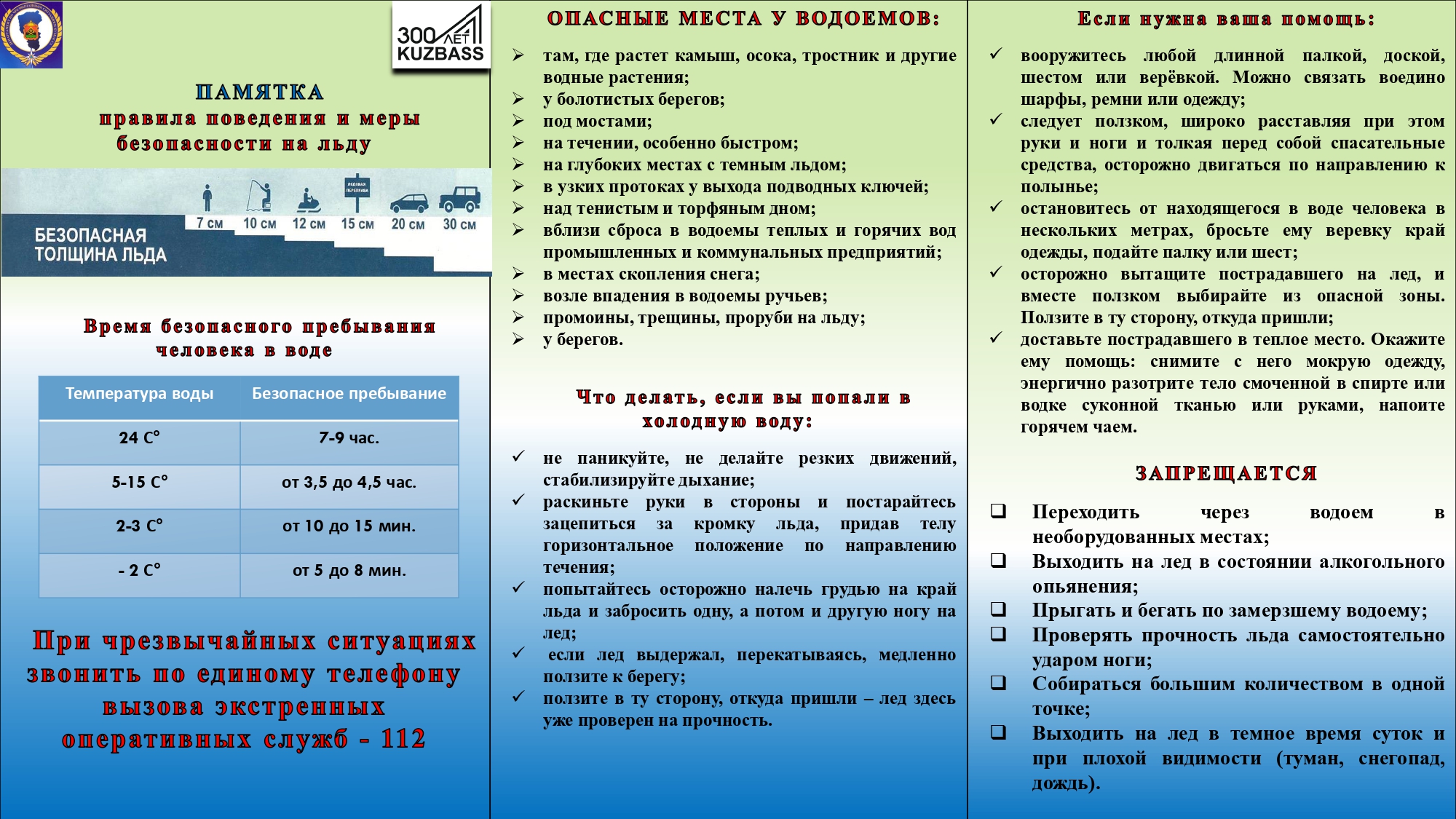 300 ЛЕТ KUZBASS

ПАМЯТКА
правила поведения и меры безопасности на льду

ЛЕДОВАЯ ПЕРЕПРАВА

7 см 10 см 12 см 15 см 20 см 30 см

БЕЗОПАСНАЯ ТОЛЩИНА ЛЬДА

Время безопасного пребывания человека в воде

| Температура воды | Безопасное пребывание |
|---|---|
| 24 С° | 7-9 час. |
| 5-15 С° | от 3,5 до 4,5 час. |
| 2-3 С° | от 10 до 15 мин. |
| - 2 С° | от 5 до 8 мин. |

При чрезвычайных ситуациях звонить по единому телефону вызова экстренных оперативных служб - 112

ОПАСНЫЕ МЕСТА У ВОДОЕМОВ:

➢ там, где растет камыш, осока, тростник и другие водные растения;
➢ у болотистых берегов;
➢ под мостами;
➢ на течении, особенно быстром;
➢ на глубоких местах с темным льдом;
➢ в узких протоках у выхода подводных ключей;
➢ над тенистым и торфяным дном;
➢ вблизи сброса в водоемы теплых и горячих вод промышленных и коммунальных предприятий;
➢ в местах скопления снега;
➢ возле впадения в водоемы ручьев;
➢ промоины, трещины, проруби на льду;
➢ у берегов.

Что делать, если вы попали в холодную воду:

✓ не паникуйте, не делайте резких движений, стабилизируйте дыхание;
✓ раскиньте руки в стороны и постарайтесь зацепиться за кромку льда, придав телу горизонтальное положение по направлению течения;
✓ попытайтесь осторожно налечь грудью на край льда и забросить одну, а потом и другую ногу на лед;
✓ если лед выдержал, перекатываясь, медленно ползите к берегу;
✓ ползите в ту сторону, откуда пришли – лед здесь уже проверен на прочность.

Если нужна ваша помощь:

✓ вооружитесь любой длинной палкой, доской, шестом или верёвкой. Можно связать воедино шарфы, ремни или одежду;
✓ следует ползком, широко расставляя при этом руки и ноги и толкая перед собой спасательные средства, осторожно двигаться по направлению к полынье;
✓ остановитесь от находящегося в воде человека в нескольких метрах, бросьте ему веревку край одежды, подайте палку или шест;
✓ осторожно вытащите пострадавшего на лед, и вместе ползком выбирайте из опасной зоны. Ползите в ту сторону, откуда пришли;
✓ доставьте пострадавшего в теплое место. Окажите ему помощь: снимите с него мокрую одежду, энергично разотрите тело смоченной в спирте или водке суконной тканью или руками, напоите горячем чаем.

ЗАПРЕЩАЕТСЯ

❑ Переходить через водоем в необорудованных местах;
❑ Выходить на лед в состоянии алкогольного опьянения;
❑ Прыгать и бегать по замерзшему водоему;
❑ Проверять прочность льда самостоятельно ударом ноги;
❑ Собираться большим количеством в одной точке;
❑ Выходить на лед в темное время суток и при плохой видимости (туман, снегопад, дождь).